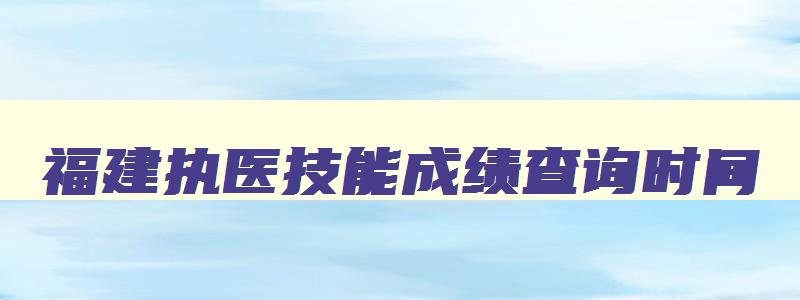 福建执医技能成绩查询时间